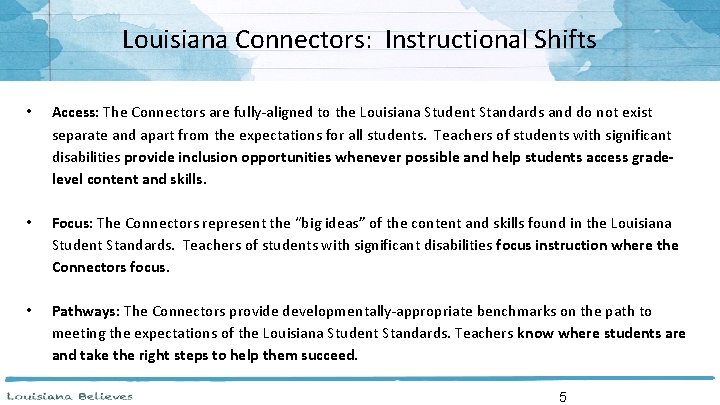 Louisiana Connectors: Instructional Shifts

• Access: The Connectors are fully-aligned to the Louisiana Student Standards and do not exist separate and apart from the expectations for all students. Teachers of students with significant disabilities provide inclusion opportunities whenever possible and help students access grade-level content and skills.

• Focus: The Connectors represent the "big ideas" of the content and skills found in the Louisiana Student Standards. Teachers of students with significant disabilities focus instruction where the Connectors focus.

• Pathways: The Connectors provide developmentally-appropriate benchmarks on the path to meeting the expectations of the Louisiana Student Standards. Teachers know where students are and take the right steps to help them succeed.

Louisiana Believes

5